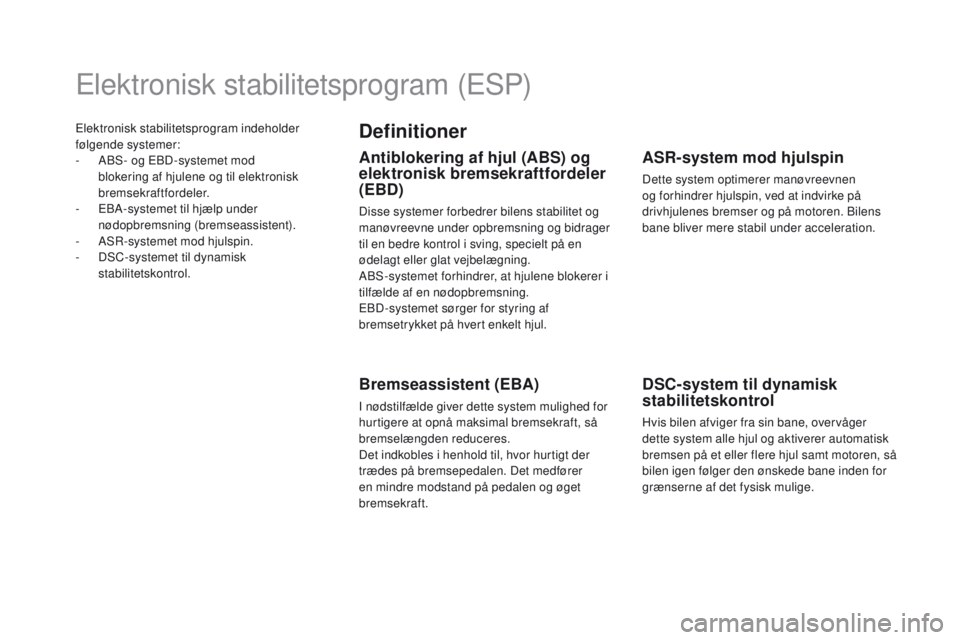 Elektronisk stabilitetsprogram (ESP)

Elektronisk stabilitetsprogram indeholder følgende systemer:
- ABS- og EBD-systemet mod blokering af hjulene og til elektronisk bremsekraftfordeler.
- EBA-systemet til hjælp under nødopbremsning (bremseassistent).
- ASR-systemet mod hjulspin.
- DSC-systemet til dynamisk stabilitetskontrol.

Definitioner

Antiblokering af hjul (ABS) og elektronisk bremsekraftfordeler (EBD)

Disse systemer forbedrer bilens stabilitet og manøvreevne under opbremsning og bidrager til en bedre kontrol i sving, specielt på en ødelagt eller glat vejbelægning.
ABS-systemet forhindrer, at hjulene blokerer i tilfælde af en nødopbremsning.
EBD-systemet sørger for styring af bremsetrykket på hvert enkelt hjul.

Bremseassistent (EBA)

I nødstilfælde giver dette system mulighed for hurtigere at opnå maksimal bremsekraft, så bremselængden reduceres.
Det indkobles i henhold til, hvor hurtigt der trædes på bremsepedalen. Det medfører en mindre modstand på pedalen og øget bremsekraft.

ASR-system mod hjulspin

Dette system optimerer manøvreevnen og forhindrer hjulspin, ved at indvirke på drivhjulenes bremser og på motoren. Bilens bane bliver mere stabil under acceleration.

DSC-system til dynamisk stabilitetskontrol

Hvis bilen afviger fra sin bane, overvåger dette system alle hjul og aktiverer automatisk bremsen på et eller flere hjul samt motoren, så bilen igen følger den ønskede bane inden for grænserne af det fysisk mulige.

carmanualsonline.info